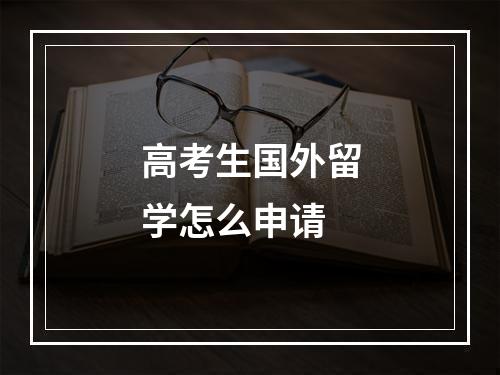 高考生国外留学怎么申请